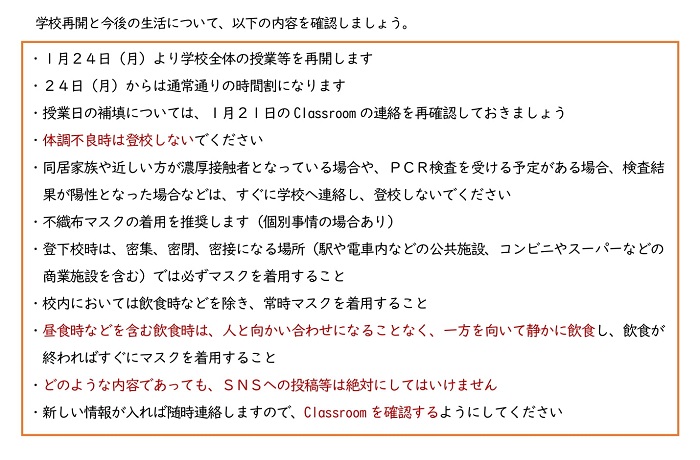 学校再開と今後の生活について、以下の内容を確認しましょう。

・１月２４日（月）より学校全体の授業等を再開します
・２４日（月）からは通常通りの時間割になります
・授業日の補填については、１月２１日のClassroomの連絡を再確認しておきましょう
・体調不良時は登校しないでください
・同居家族や近しい方が濃厚接触者となっている場合や、ＰＣＲ検査を受ける予定がある場合、検査結果が陽性となった場合などは、すぐに学校へ連絡し、登校しないでください
・不織布マスクの着用を推奨します（個別事情の場合あり）
・登下校時は、密集、密閉、密接になる場所（駅や電車内などの公共施設、コンビニやスーパーなどの商業施設を含む）では必ずマスクを着用すること
・校内においては飲食時などを除き、常時マスクを着用すること
・昼食時などを含む飲食時は、人と向かい合わせになることなく、一方を向いて静かに飲食し、飲食が終わればすぐにマスクを着用すること
・どのような内容であっても、ＳＮＳへの投稿等は絶対にしてはいけません
・新しい情報が入れば随時連絡しますので、Classroomを確認するようにしてください